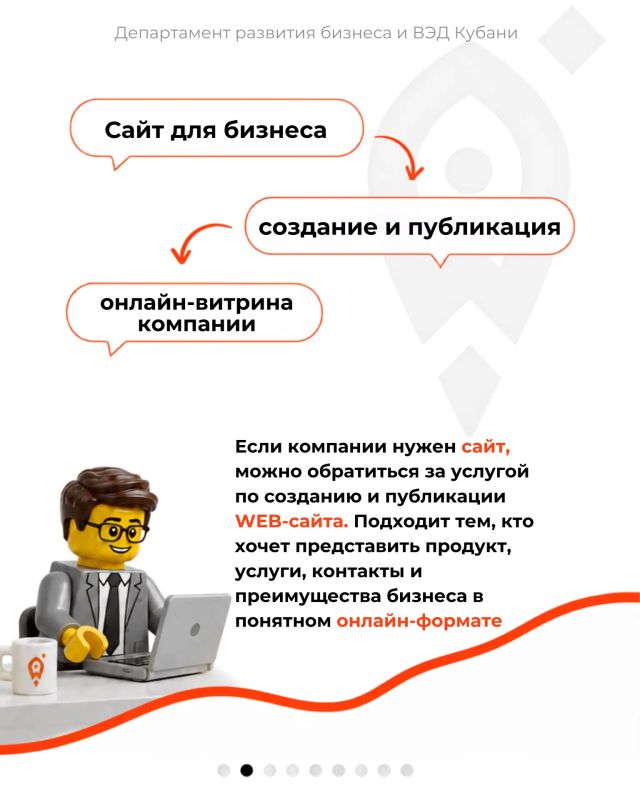 Департамент развития бизнеса и ВЭД Кубани

Сайт для бизнеса

создание и публикация

онлайн-витрина компании

Если компании нужен сайт, можно обратиться за услугой по созданию и публикации WEB-сайта. Подходит тем, кто хочет представить продукт, услуги, контакты и преимущества бизнеса в понятном онлайн-формате